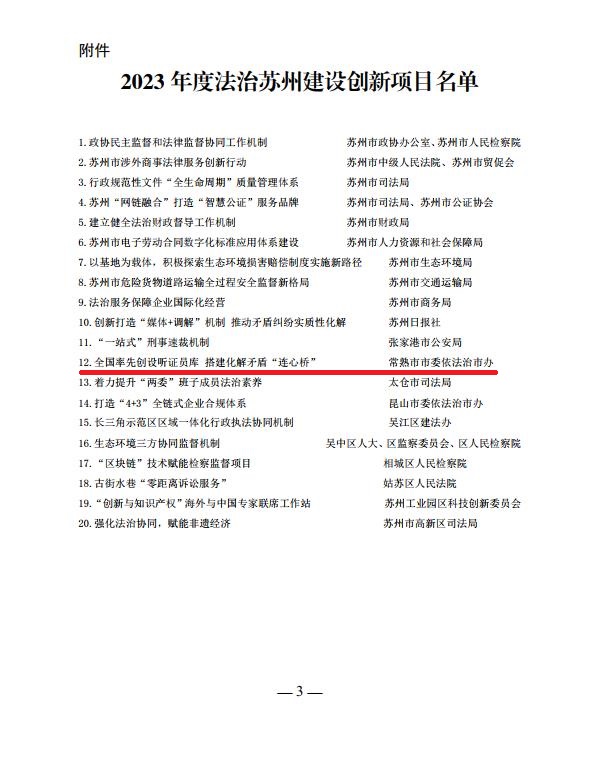 附件

2023 年度法治苏州建设创新项目名单

1. 政协民主监督和法律监督协同工作机制　苏州市政协办公室、苏州市人民检察院
2. 苏州市涉外商事法律服务创新行动　苏州市中级人民法院、苏州市贸促会
3. 行政规范性文件“全生命周期”质量管理体系　苏州市司法局
4. 苏州“网链融合”打造“智慧公证”服务品牌　苏州市司法局、苏州市公证协会
5. 建立健全法治财政督导工作机制　苏州市财政局
6. 苏州市电子劳动合同数字化标准应用体系建设　苏州市人力资源和社会保障局
7. 以基地为载体，积极探索生态环境损害赔偿制度实施新路径　苏州市生态环境局
8. 苏州市危险货物道路运输全过程安全监督新格局　苏州市交通运输局
9. 法治服务保障企业国际化经营　苏州市商务局
10. 创新打造“媒体+调解”机制 推动矛盾纠纷实质性化解　苏州日报社
11. “一站式”刑事速裁机制　张家港市公安局
12. 全国率先创设听证员库 搭建化解矛盾“连心桥”　常熟市市委依法治市办
13. 着力提升“两委”班子成员法治素养　太仓市司法局
14. 打造“4+3”全链式企业合规体系　昆山市委依法治市办
15. 长三角示范区区域一体化行政执法协同机制　吴江区建法办
16. 生态环境三方协同监督机制　吴中区人大、区监察委员会、区人民检察院
17. “区块链”技术赋能检察监督项目　相城区人民检察院
18. 古街水巷“零距离诉讼服务”　姑苏区人民法院
19. “创新与知识产权”海外与中国专家联席工作站　苏州工业园区科技创新委员会
20. 强化法治协同，赋能非遗经济　苏州市高新区司法局

— 3 —